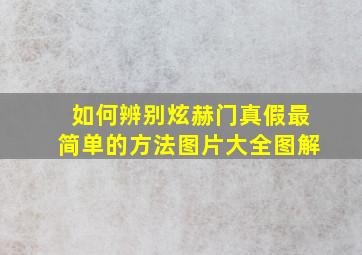 如何辨别炫赫门真假最简单的方法图片大全图解